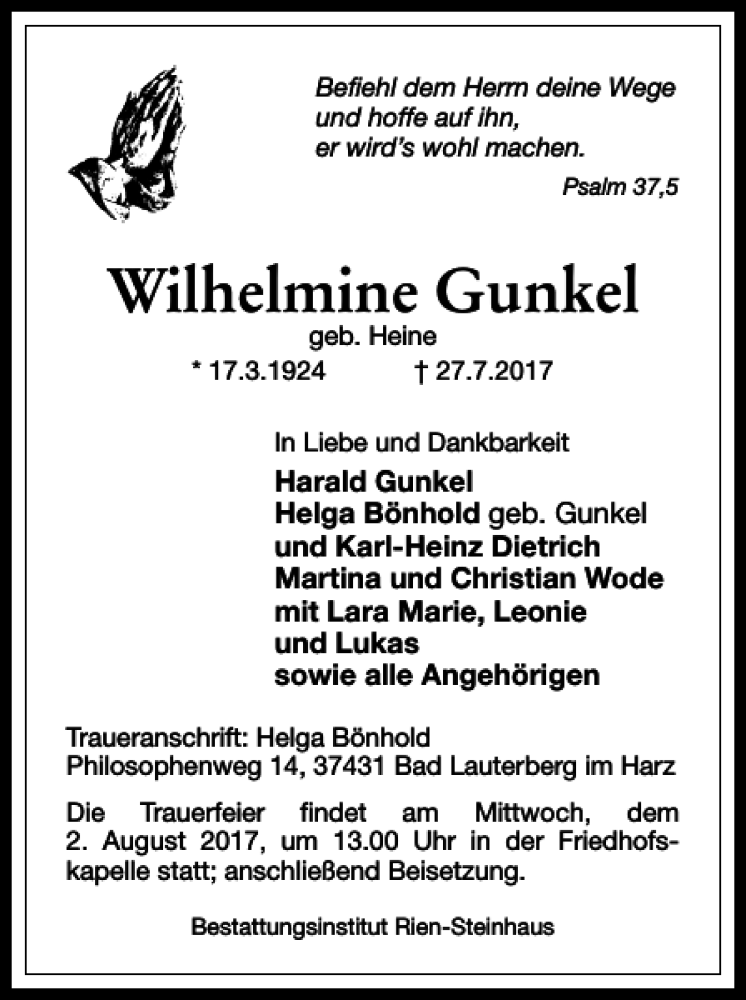 Befiehl dem Herrn deine Wege
und hoffe auf ihn,
er wird's wohl machen.

Psalm 37,5

Wilhelmine Gunkel

geb. Heine

* 17.3.1924 † 27.7.2017

In Liebe und Dankbarkeit

Harald Gunkel
Helga Bönhold geb. Gunkel
und Karl-Heinz Dietrich
Martina und Christian Wode
mit Lara Marie, Leonie
und Lukas
sowie alle Angehörigen

Traueranschrift: Helga Bönhold
Philosophenweg 14, 37431 Bad Lauterberg im Harz

Die Trauerfeier findet am Mittwoch, dem 2. August 2017, um 13.00 Uhr in der Friedhofskapelle statt; anschließend Beisetzung.

Bestattungsinstitut Rien-Steinhaus